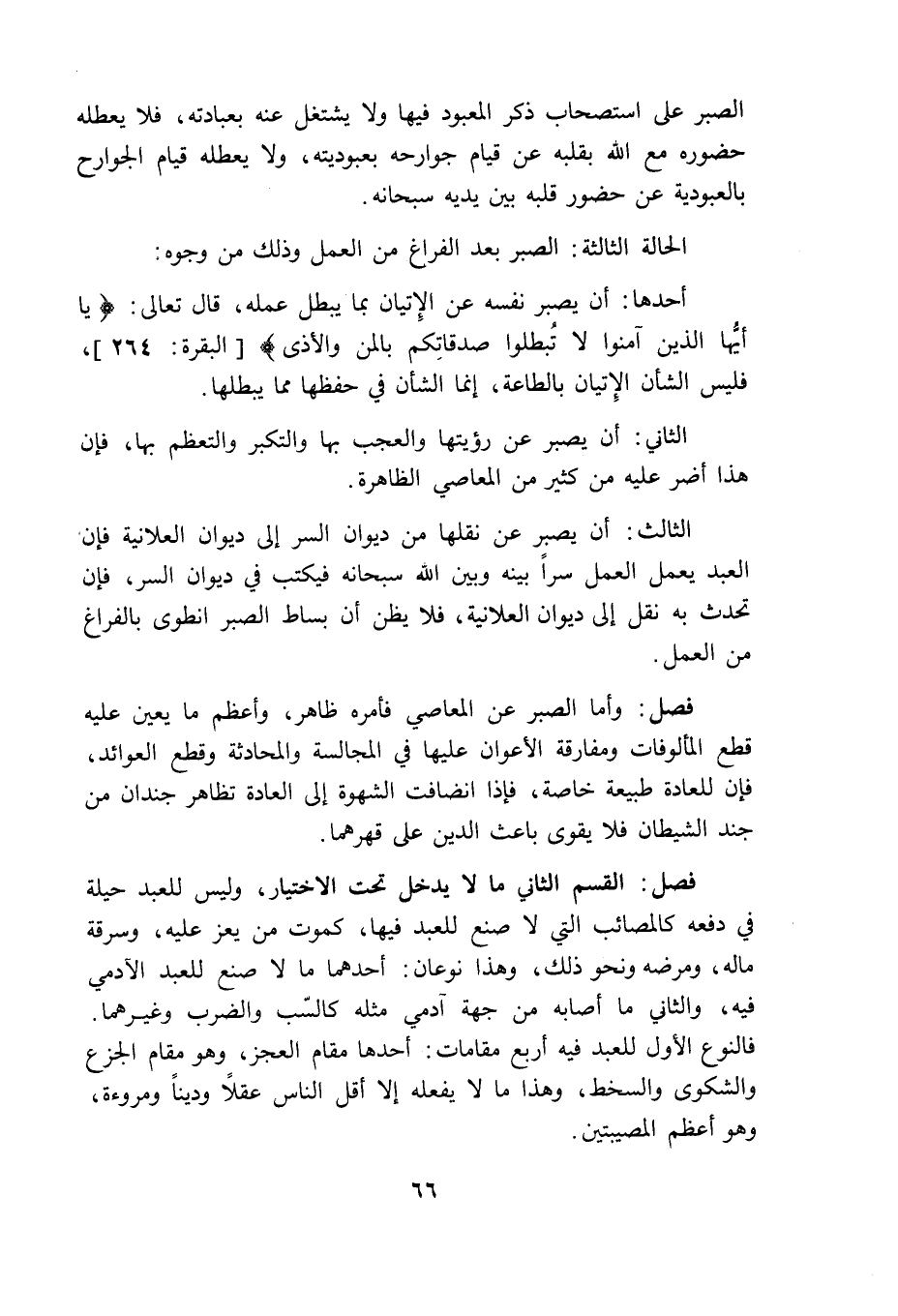 الصبر على استصحاب ذكر المعبود فيها ولا يشتغل عنه بعبادته، فلا يعطله حضوره مع الله بقلبه عن قيام جوارحه بعبوديته، ولا يعطله قيام الجوارح بالعبودية عن حضور قلبه بين يديه سبحانه.

الحالة الثالثة: الصبر بعد الفراغ من العمل وذلك من وجوه:

أحدها: أن يصبر نفسه عن الإتيان بما يبطل عمله، قال تعالى: ﴿ يا أيُّها الذين آمنوا لا تُبطلوا صدقاتِكم بالمن والأذى ﴾ [ البقرة: ٢٦٤ ]، فليس الشأن الإتيان بالطاعة، إنما الشأن في حفظها مما يبطلها.

الثاني: أن يصبر عن رؤيتها والعجب بها والتكبر والتعظم بها، فإن هذا أضر عليه من كثير من المعاصي الظاهرة.

الثالث: أن يصبر عن نقلها من ديوان السر إلى ديوان العلانية فإن العبد يعمل العمل سراً بينه وبين الله سبحانه فيكتب في ديوان السر، فإن تحدث به نقل إلى ديوان العلانية، فلا يظن أن بساط الصبر انطوى بالفراغ من العمل.

فصل: وأما الصبر عن المعاصي فأمره ظاهر، وأعظم ما يعين عليه قطع المألوفات ومفارقة الأعوان عليها في المجالسة والمحادثة وقطع العوائد، فإن للعادة طبيعة خاصة، فإذا انضافت الشهوة إلى العادة تظاهر جندان من جند الشيطان فلا يقوى باعث الدين على قهرهما.

فصل: القسم الثاني ما لا يدخل تحت الاختيار، وليس للعبد حيلة في دفعه كالمصائب التي لا صنع للعبد فيها، كموت من يعز عليه، وسرقة ماله، ومرضه ونحو ذلك، وهذا نوعان: أحدهما ما لا صنع للعبد الآدمي فيه، والثاني ما أصابه من جهة آدمي مثله كالسّب والضرب وغيرهما. فالنوع الأول للعبد فيه أربع مقامات: أحدها مقام العجز، وهو مقام الجزع والشكوى والسخط، وهذا ما لا يفعله إلا أقل الناس عقلاً وديناً ومروءة، وهو أعظم المصيبتين.

٦٦